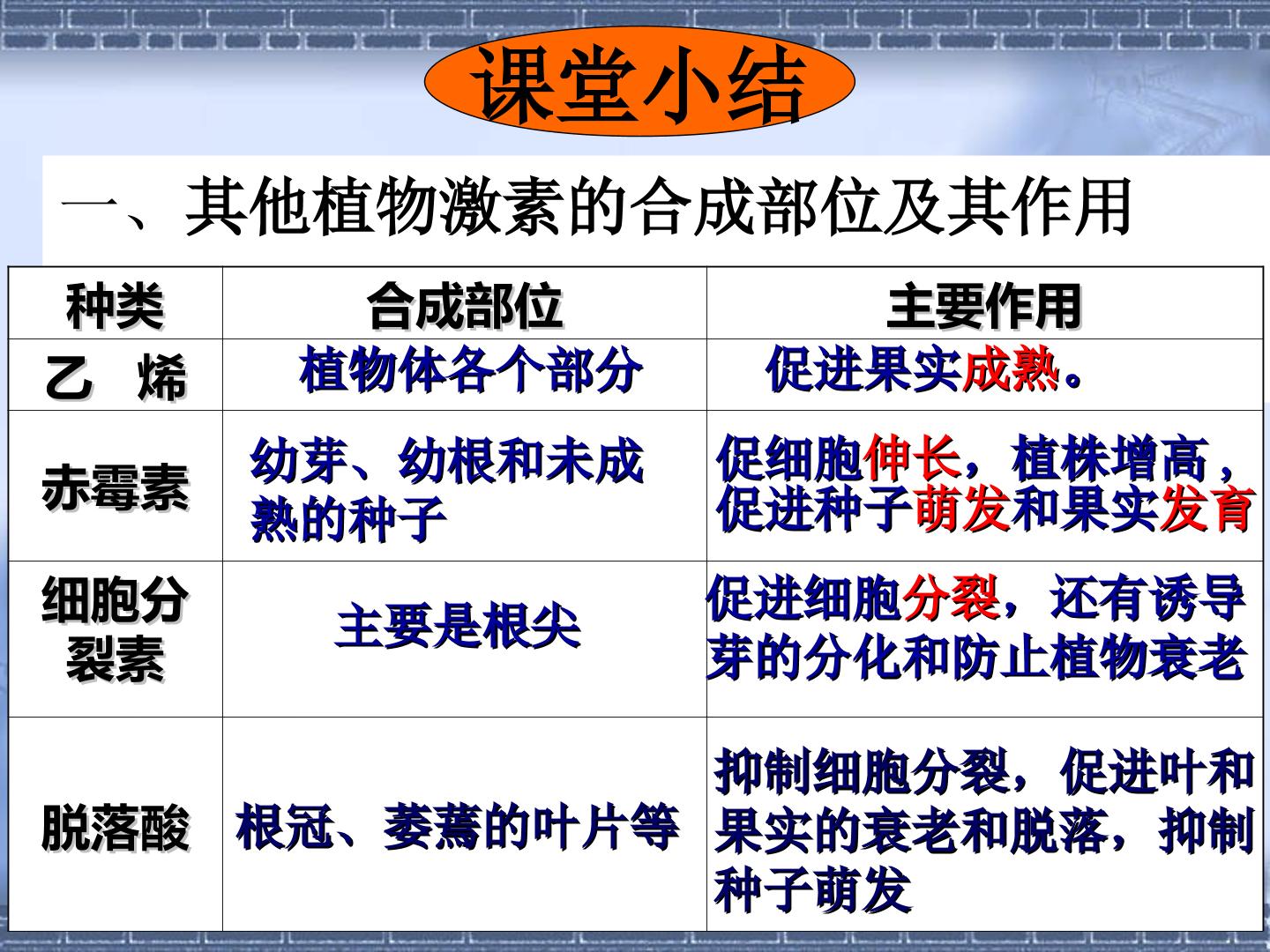 课堂小结

一、其他植物激素的合成部位及其作用

| 种类 | 合成部位 | 主要作用 |
|---|---|---|
| 乙 烯 | 植物体各个部分 | 促进果实成熟。 |
| 赤霉素 | 幼芽、幼根和未成熟的种子 | 促细胞伸长，植株增高，促进种子萌发和果实发育 |
| 细胞分裂素 | 主要是根尖 | 促进细胞分裂，还有诱导芽的分化和防止植物衰老 |
| 脱落酸 | 根冠、萎蔫的叶片等 | 抑制细胞分裂，促进叶和果实的衰老和脱落，抑制种子萌发 |